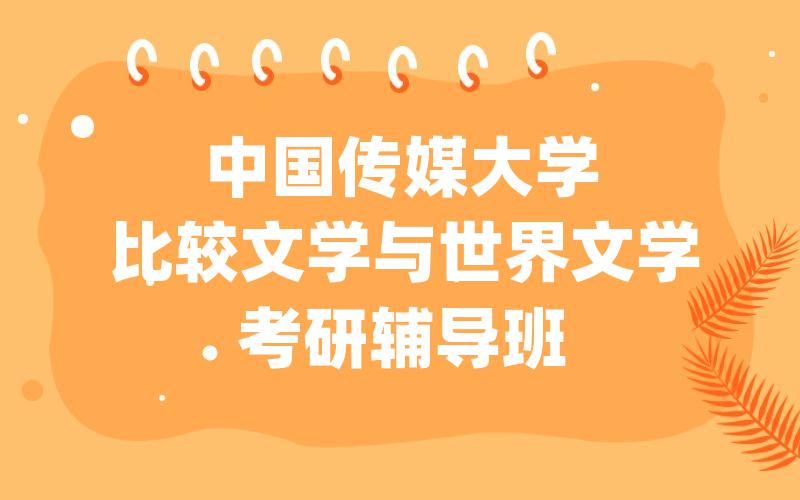 中国传媒大学
比较文学与世界文学
考研辅导班